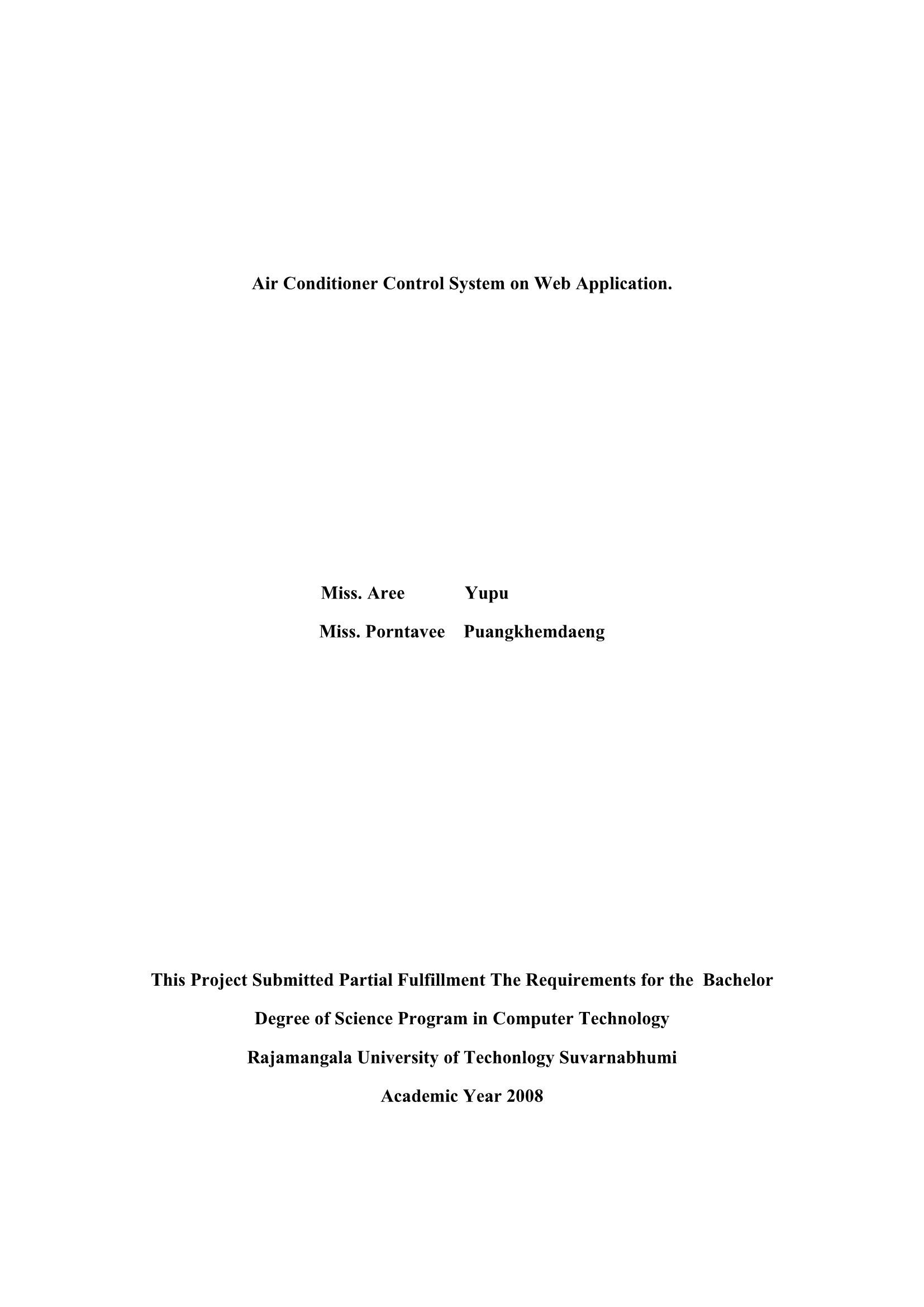 Air Conditioner Control System on Web Application.

Miss. Aree Yupu

Miss. Porntavee Puangkhemdaeng

This Project Submitted Partial Fulfillment The Requirements for the Bachelor

Degree of Science Program in Computer Technology

Rajamangala University of Techonlogy Suvarnabhumi

Academic Year 2008